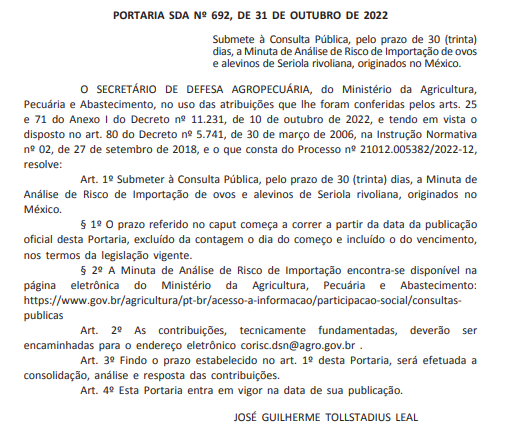 PORTARIA SDA Nº 692, DE 31 DE OUTUBRO DE 2022

Submete à Consulta Pública, pelo prazo de 30 (trinta) dias, a Minuta de Análise de Risco de Importação de ovos e alevinos de Seriola rivoliana, originados no México.

O SECRETÁRIO DE DEFESA AGROPECUÁRIA, do Ministério da Agricultura, Pecuária e Abastecimento, no uso das atribuições que lhe foram conferidas pelos arts. 25 e 71 do Anexo I do Decreto nº 11.231, de 10 de outubro de 2022, e tendo em vista o disposto no art. 80 do Decreto nº 5.741, de 30 de março de 2006, na Instrução Normativa nº 02, de 27 de setembro de 2018, e o que consta do Processo nº 21012.005382/2022-12, resolve:

Art. 1º Submeter à Consulta Pública, pelo prazo de 30 (trinta) dias, a Minuta de Análise de Risco de Importação de ovos e alevinos de Seriola rivoliana, originados no México.

§ 1º O prazo referido no caput começa a correr a partir da data da publicação oficial desta Portaria, excluído da contagem o dia do começo e incluído o do vencimento, nos termos da legislação vigente.

§ 2º A Minuta de Análise de Risco de Importação encontra-se disponível na página eletrônica do Ministério da Agricultura, Pecuária e Abastecimento: https://www.gov.br/agricultura/pt-br/acesso-a-informacao/participacao-social/consultas-publicas

Art. 2º As contribuições, tecnicamente fundamentadas, deverão ser encaminhadas para o endereço eletrônico corisc.dsn@agro.gov.br .

Art. 3º Findo o prazo estabelecido no art. 1º desta Portaria, será efetuada a consolidação, análise e resposta das contribuições.

Art. 4º Esta Portaria entra em vigor na data de sua publicação.

JOSÉ GUILHERME TOLLSTADIUS LEAL